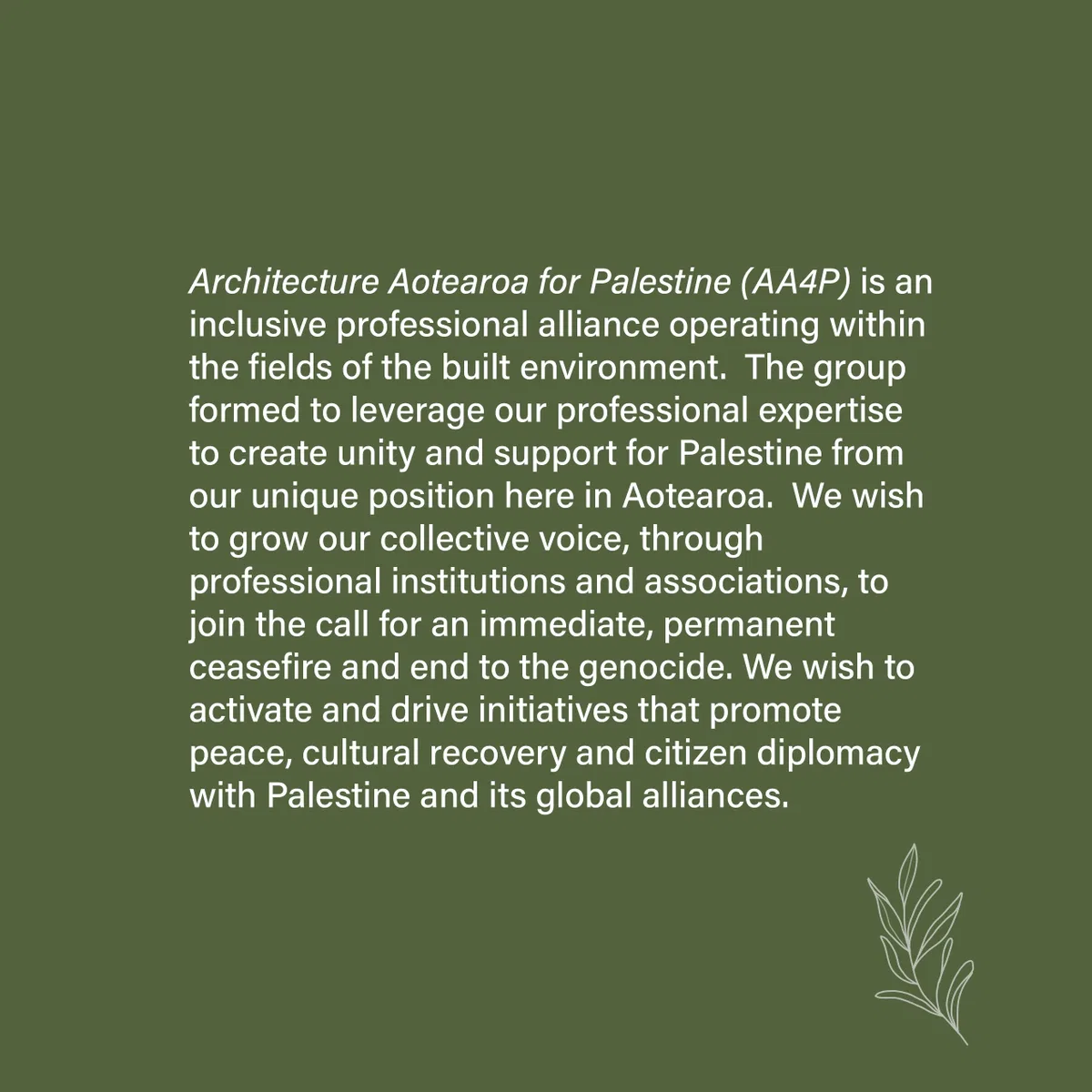 Architecture Aotearoa for Palestine (AA4P) is an inclusive professional alliance operating within the fields of the built environment. The group formed to leverage our professional expertise to create unity and support for Palestine from our unique position here in Aotearoa. We wish to grow our collective voice, through professional institutions and associations, to join the call for an immediate, permanent ceasefire and end to the genocide. We wish to activate and drive initiatives that promote peace, cultural recovery and citizen diplomacy with Palestine and its global alliances.